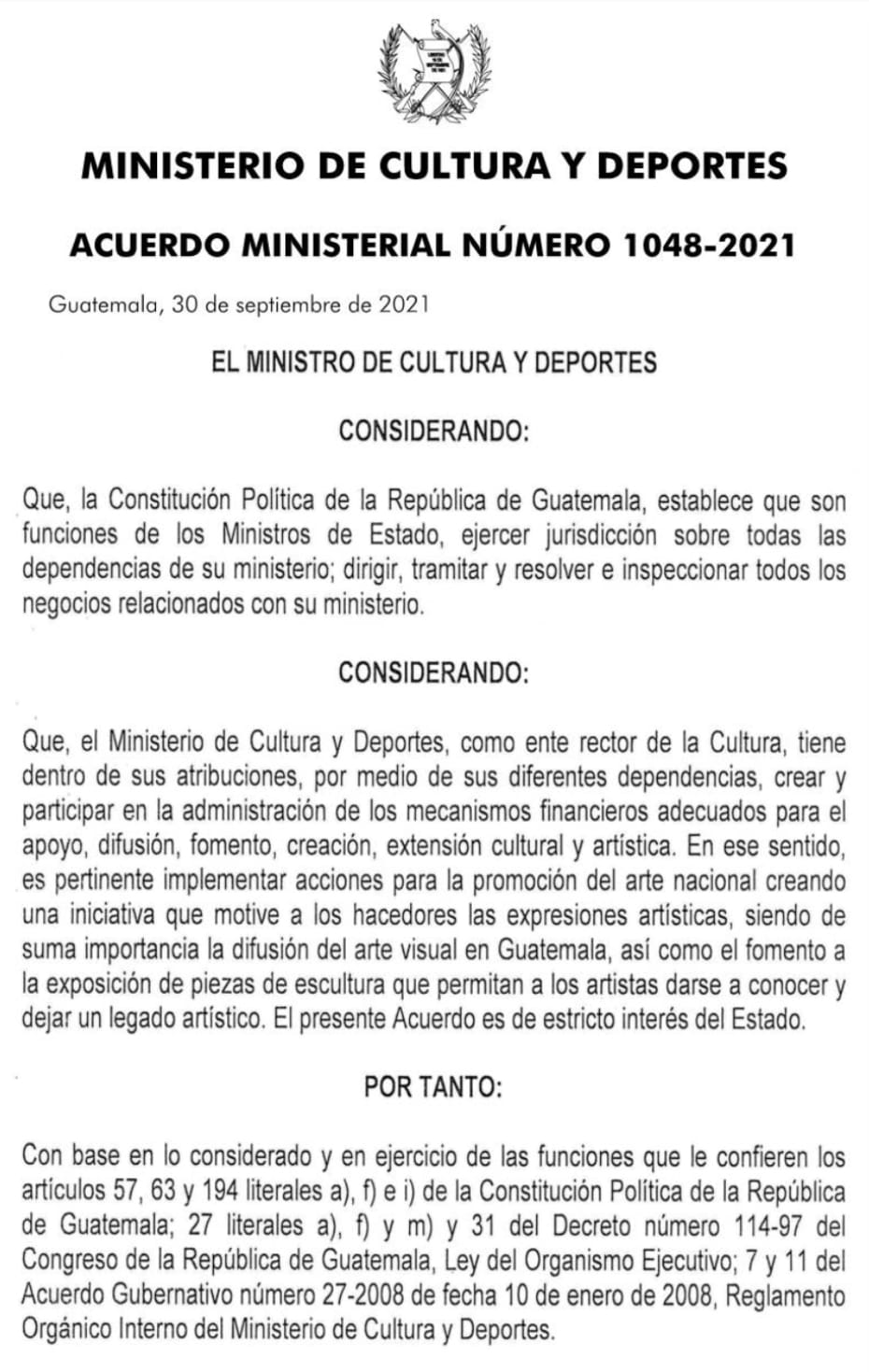 MINISTERIO DE CULTURA Y DEPORTES

ACUERDO MINISTERIAL NÚMERO 1048-2021

Guatemala, 30 de septiembre de 2021

EL MINISTRO DE CULTURA Y DEPORTES

CONSIDERANDO:

Que, la Constitución Política de la República de Guatemala, establece que son funciones de los Ministros de Estado, ejercer jurisdicción sobre todas las dependencias de su ministerio; dirigir, tramitar y resolver e inspeccionar todos los negocios relacionados con su ministerio.

CONSIDERANDO:

Que, el Ministerio de Cultura y Deportes, como ente rector de la Cultura, tiene dentro de sus atribuciones, por medio de sus diferentes dependencias, crear y participar en la administración de los mecanismos financieros adecuados para el apoyo, difusión, fomento, creación, extensión cultural y artística. En ese sentido, es pertinente implementar acciones para la promoción del arte nacional creando una iniciativa que motive a los hacedores las expresiones artísticas, siendo de suma importancia la difusión del arte visual en Guatemala, así como el fomento a la exposición de piezas de escultura que permitan a los artistas darse a conocer y dejar un legado artístico. El presente Acuerdo es de estricto interés del Estado.

POR TANTO:

Con base en lo considerado y en ejercicio de las funciones que le confieren los artículos 57, 63 y 194 literales a), f) e i) de la Constitución Política de la República de Guatemala; 27 literales a), f) y m) y 31 del Decreto número 114-97 del Congreso de la República de Guatemala, Ley del Organismo Ejecutivo; 7 y 11 del Acuerdo Gubernativo número 27-2008 de fecha 10 de enero de 2008, Reglamento Orgánico Interno del Ministerio de Cultura y Deportes.